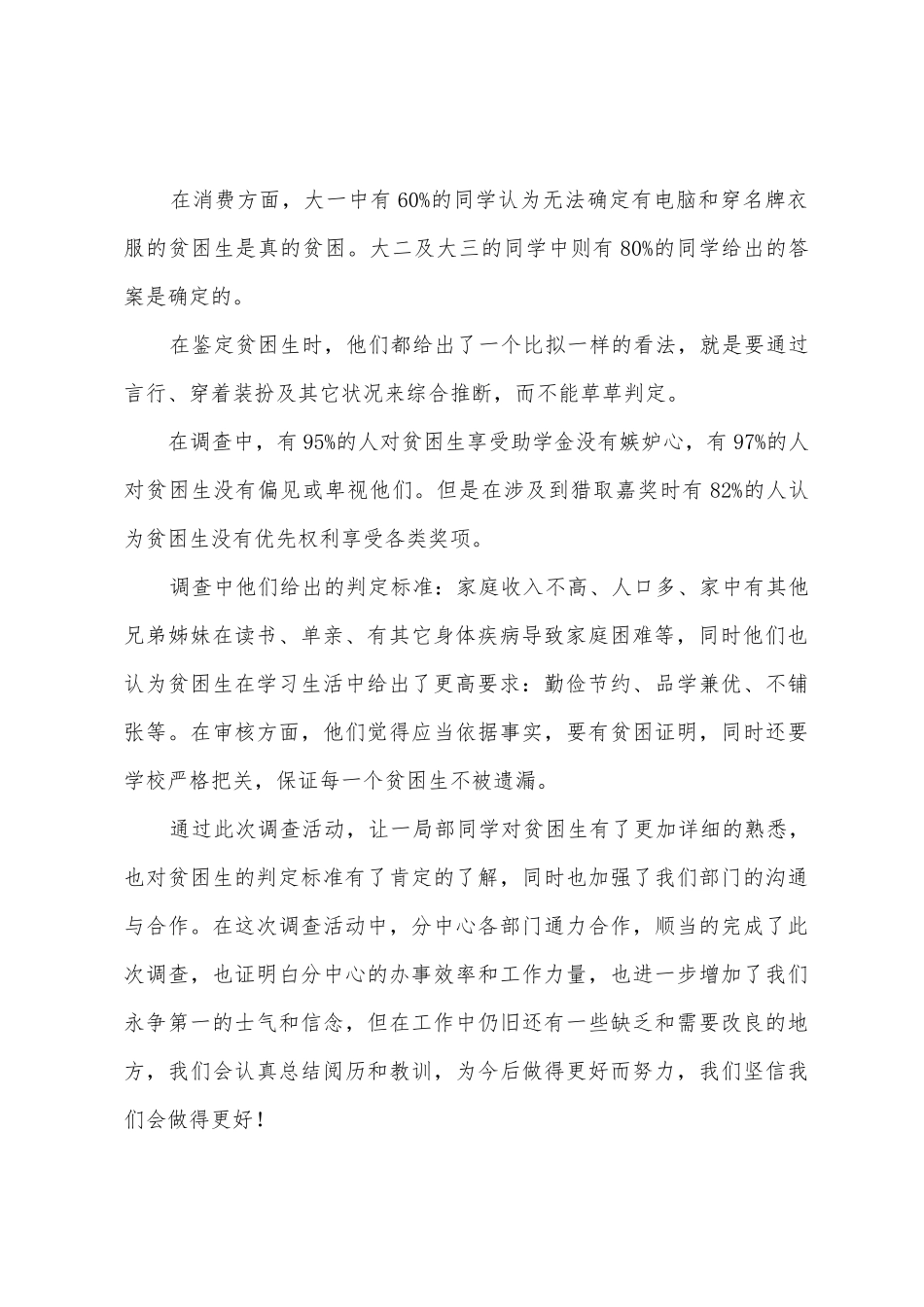 在消费方面，大一中有60%的同学认为无法确定有电脑和穿名牌衣服的贫困生是真的贫困。大二及大三的同学中则有80%的同学给出的答案是确定的。

在鉴定贫困生时，他们都给出了一个比拟一样的看法，就是要通过言行、穿着装扮及其它状况来综合推断，而不能草草判定。

在调查中，有95%的人对贫困生享受助学金没有嫉妒心，有97%的人对贫困生没有偏见或卑视他们。但是在涉及到猎取嘉奖时有82%的人认为贫困生没有优先权利享受各类奖项。

调查中他们给出的判定标准：家庭收入不高、人口多、家中有其他兄弟姊妹在读书、单亲、有其它身体疾病导致家庭困难等，同时他们也认为贫困生在学习生活中给出了更高要求：勤俭节约、品学兼优、不铺张等。在审核方面，他们觉得应当依据事实，要有贫困证明，同时还要学校严格把关，保证每一个贫困生不被遗漏。

通过此次调查活动，让一局部同学对贫困生有了更加详细的熟悉，也对贫困生的判定标准有了肯定的了解，同时也加强了我们部门的沟通与合作。在这次调查活动中，分中心各部门通力合作，顺当的完成了此次调查，也证明白分中心的办事效率和工作力量，也进一步增加了我们永争第一的士气和信念，但在工作中仍旧还有一些缺乏和需要改良的地方，我们会认真总结阅历和教训，为今后做得更好而努力，我们坚信我们会做得更好！